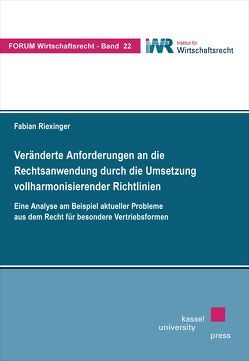 FORUM Wirtschaftsrecht - Band 22

IWR Institut für Wirtschaftsrecht

Fabian Riexinger

Veränderte Anforderungen an die Rechtsanwendung durch die Umsetzung vollharmonisierender Richtlinien

Eine Analyse am Beispiel aktueller Probleme aus dem Recht für besondere Vertriebsformen

kassel university press